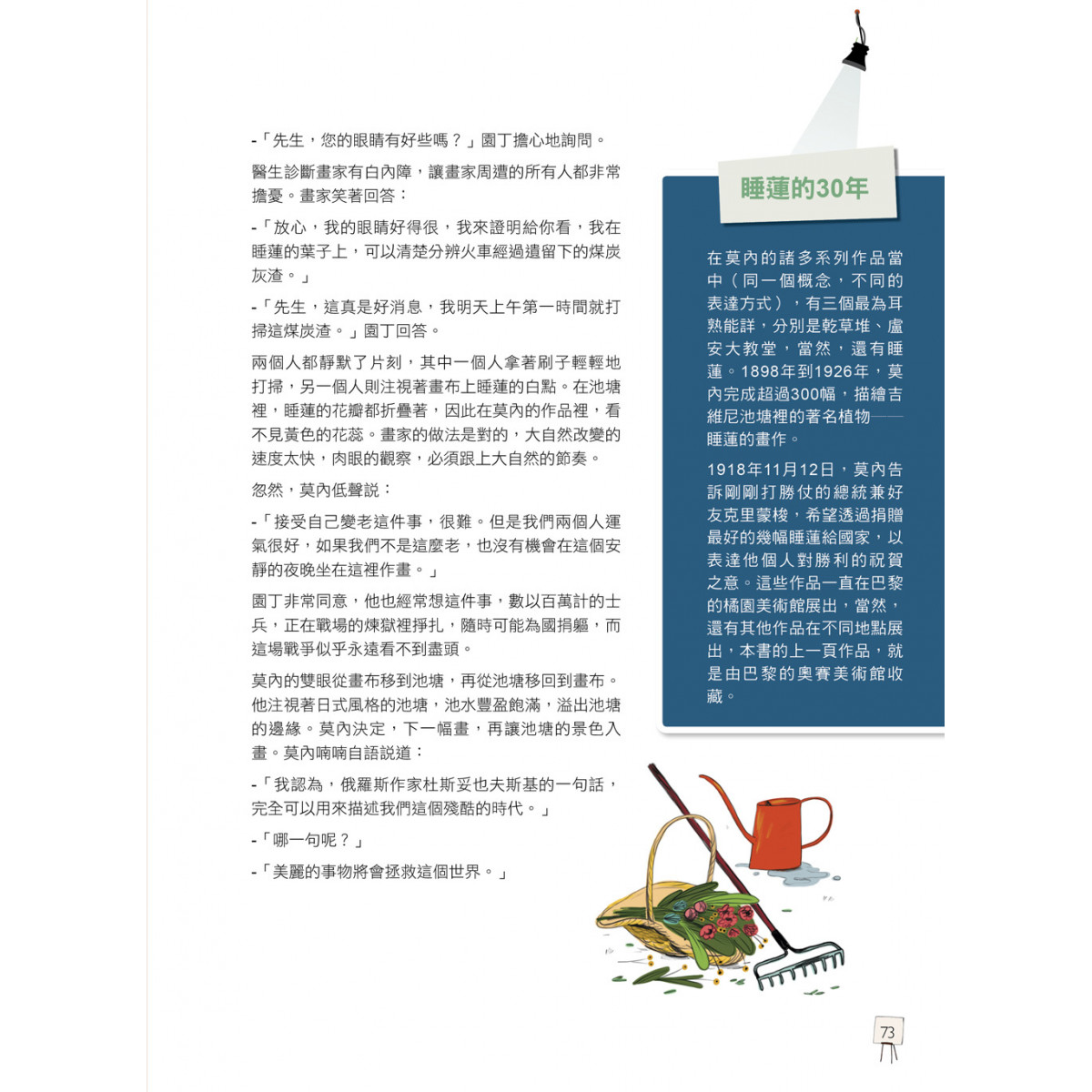 -「先生，您的眼睛有好些嗎？」園丁擔心地詢問。

醫生診斷畫家有白內障，讓畫家周遭的所有人都非常擔憂。畫家笑著回答：

-「放心，我的眼睛好得很，我來證明給你看，我在睡蓮的葉子上，可以清楚分辨火車經過遺留下的煤炭灰渣。」

-「先生，這真是好消息，我明天上午第一時間就打掃這煤炭渣。」園丁回答。

兩個人都靜默了片刻，其中一個人拿著刷子輕輕地打掃，另一個人則注視著畫布上睡蓮的白點。在池塘裡，睡蓮的花瓣都折疊著，因此在莫內的作品裡，看不見黃色的花蕊。畫家的做法是對的，大自然改變的速度太快，肉眼的觀察，必須跟上大自然的節奏。

忽然，莫內低聲說：

-「接受自己變老這件事，很難。但是我們兩個人運氣很好，如果我們不是這麼老，也沒有機會在這個安靜的夜晚坐在這裡作畫。」

園丁非常同意，他也經常想這件事，數以百萬計的士兵，正在戰場的煉獄裡掙扎，隨時可能為國捐軀，而這場戰爭似乎永遠看不到盡頭。

莫內的雙眼從畫布移到池塘，再從池塘移回到畫布。他注視著日式風格的池塘，池水豐盈飽滿，溢出池塘的邊緣。莫內決定，下一幅畫，再讓池塘的景色入畫。莫內喃喃自語說道：

-「我認為，俄羅斯作家杜斯妥也夫斯基的一句話，完全可以用來描述我們這個殘酷的時代。」

-「哪一句呢？」

-「美麗的事物將會拯救這個世界。」

睡蓮的30年

在莫內的諸多系列作品當中（同一個概念，不同的表達方式），有三個最為耳熟能詳，分別是乾草堆、盧安大教堂，當然，還有睡蓮。1898年到1926年，莫內完成超過300幅，描繪吉維尼池塘裡的著名植物——睡蓮的畫作。

1918年11月12日，莫內告訴剛剛打勝仗的總統兼好友克里蒙梭，希望透過捐贈最好的幾幅睡蓮給國家，以表達他個人對勝利的祝賀之意。這些作品一直在巴黎的橘園美術館展出，當然，還有其他作品在不同地點展出，本書的上一頁作品，就是由巴黎的奧賽美術館收藏。

73